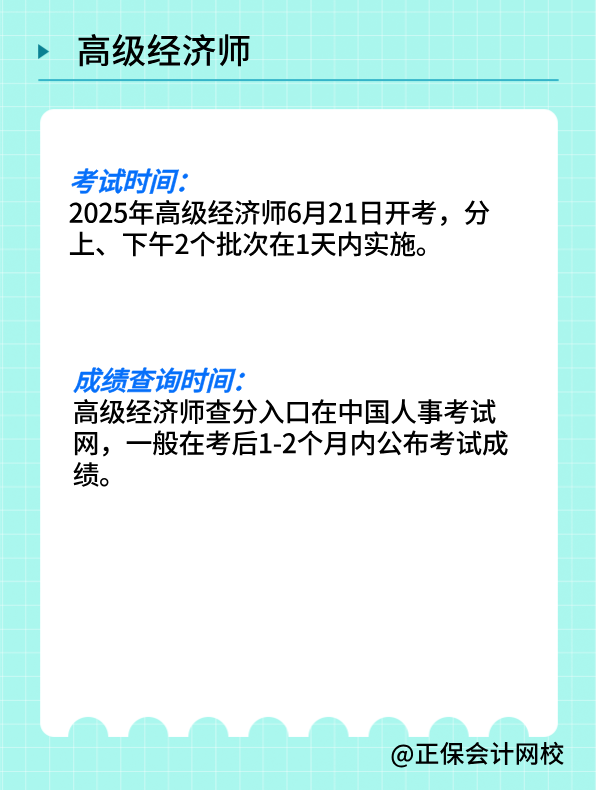 高级经济师

考试时间:
2025年高级经济师6月21日开考，分上、下午2个批次在1天内实施。

成绩查询时间:
高级经济师查分入口在中国人事考试网，一般在考后1-2个月内公布考试成绩。

@正保会计网校